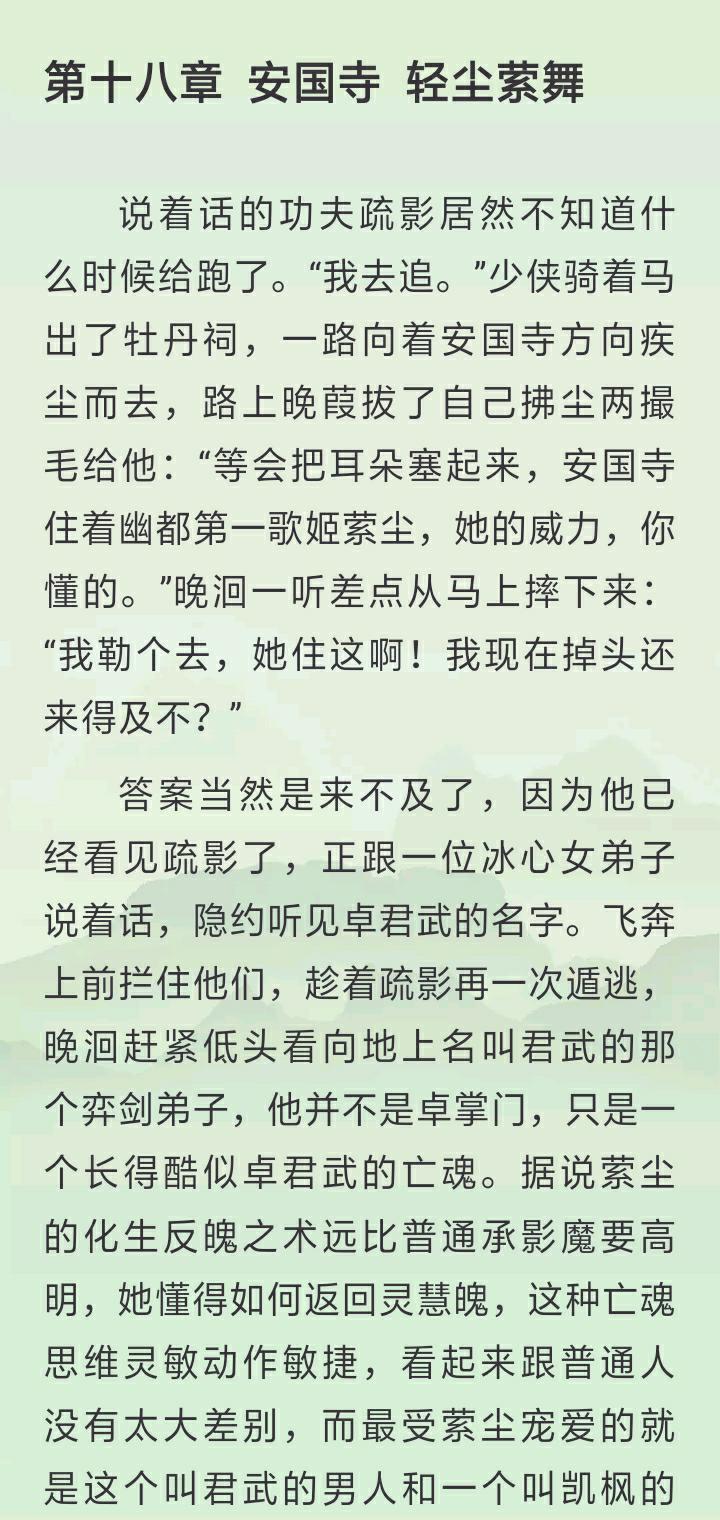 第十八章 安国寺 轻尘萦舞

说着话的功夫疏影居然不知道什么时候给跑了。“我去追。”少侠骑着马出了牡丹祠，一路向着安国寺方向疾尘而去，路上晚葭拔了自己拂尘两撮毛给他：“等会把耳朵塞起来，安国寺住着幽都第一歌姬萦尘，她的威力，你懂的。”晚洄一听差点从马上摔下来：“我勒个去，她住这啊！我现在掉头还来得及不？”

答案当然是来不及了，因为他已经看见疏影了，正跟一位冰心女弟子说着话，隐约听见卓君武的名字。飞奔上前拦住他们，趁着疏影再一次遁逃，晚洄赶紧低头看向地上名叫君武的那个弈剑弟子，他并不是卓掌门，只是一个长得酷似卓君武的亡魂。据说萦尘的化生反魄之术远比普通承影魔要高明，她懂得如何返回灵慧魄，这种亡魂思维灵敏动作敏捷，看起来跟普通人没有太大差别，而最受萦尘宠爱的就是这个叫君武的男人和一个叫凯枫的